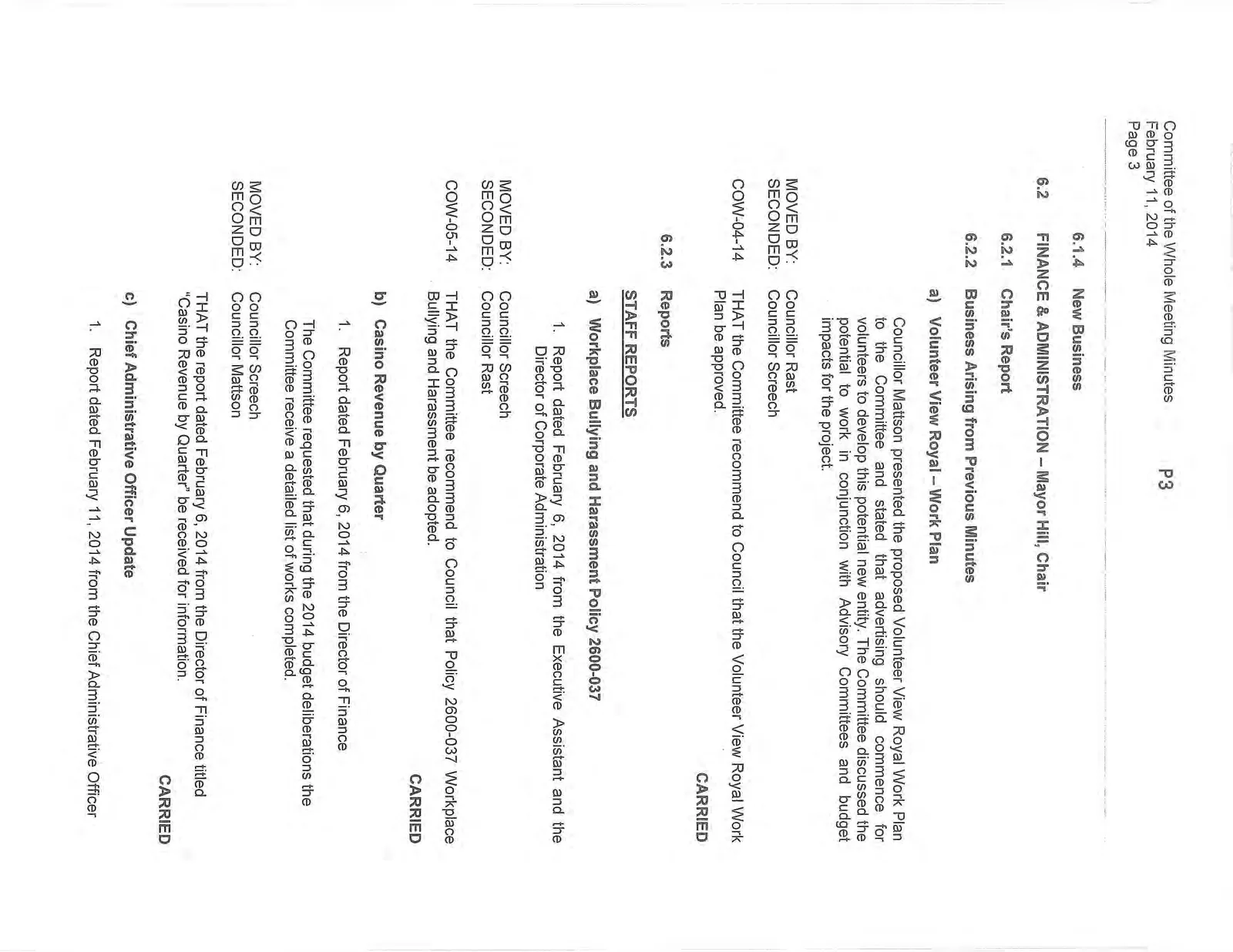 Committee of the Whole Meeting Minutes
February 11, 2014
Page 3

P3

6.1.4 New Business

6.2 FINANCE & ADMINISTRATION – Mayor Hill, Chair

6.2.1 Chair's Report

6.2.2 Business Arising from Previous Minutes

a) Volunteer View Royal – Work Plan

Councillor Mattson presented the proposed Volunteer View Royal Work Plan to the Committee and stated that advertising should commence for volunteers to develop this potential new entity. The Committee discussed the potential to work in conjunction with Advisory Committees and budget impacts for the project.

MOVED BY: Councillor Rast
SECONDED: Councillor Screech

COW-04-14 THAT the Committee recommend to Council that the Volunteer View Royal Work Plan be approved.

CARRIED

6.2.3 Reports

STAFF REPORTS

a) Workplace Bullying and Harassment Policy 2600-037

1. Report dated February 6, 2014 from the Executive Assistant and the Director of Corporate Administration

MOVED BY: Councillor Screech
SECONDED: Councillor Rast

COW-05-14 THAT the Committee recommend to Council that Policy 2600-037 Workplace Bullying and Harassment be adopted.

CARRIED

b) Casino Revenue by Quarter

1. Report dated February 6, 2014 from the Director of Finance

The Committee requested that during the 2014 budget deliberations the Committee receive a detailed list of works completed.

MOVED BY: Councillor Screech
SECONDED: Councillor Mattson

THAT the report dated February 6, 2014 from the Director of Finance titled "Casino Revenue by Quarter" be received for information.

CARRIED

c) Chief Administrative Officer Update

1. Report dated February 11, 2014 from the Chief Administrative Officer